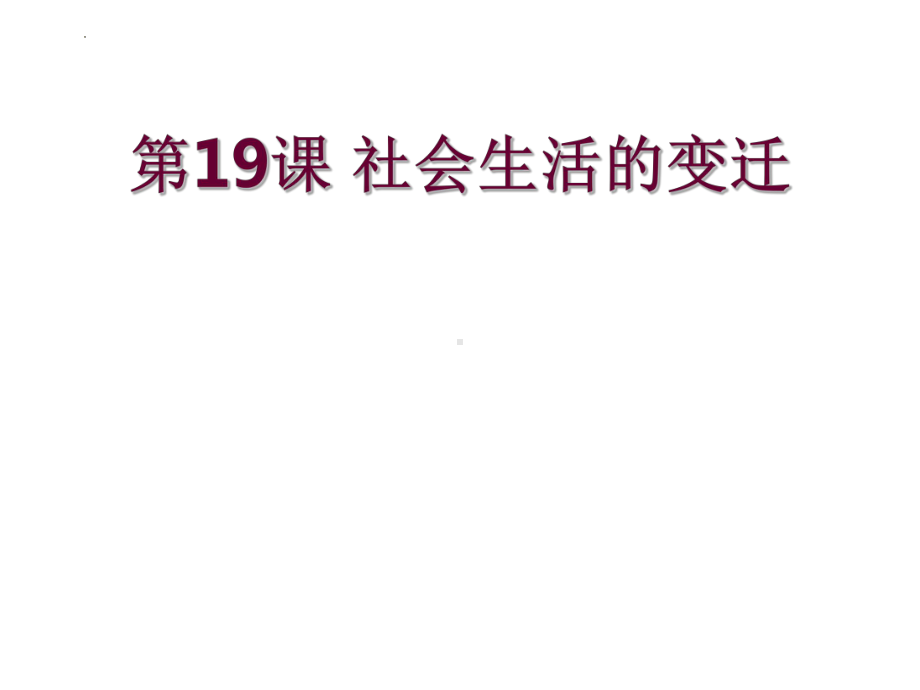 第19课 社会生活的变迁